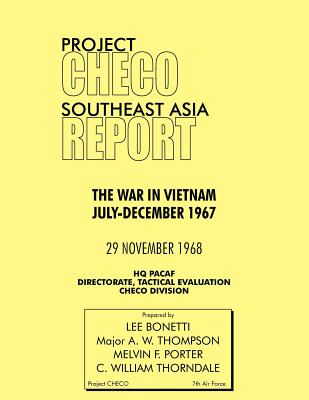 PROJECT
CHECO
SOUTHEAST ASIA
REPORT

THE WAR IN VIETNAM
JULY-DECEMBER 1967

29 NOVEMBER 1968

HQ PACAF
DIRECTORATE, TACTICAL EVALUATION
CHECO DIVISION

Prepared by
LEE BONETTI
Major A. W. THOMPSON
MELVIN F. PORTER
C. WILLIAM THORNDALE

Project CHECO 7th Air Force